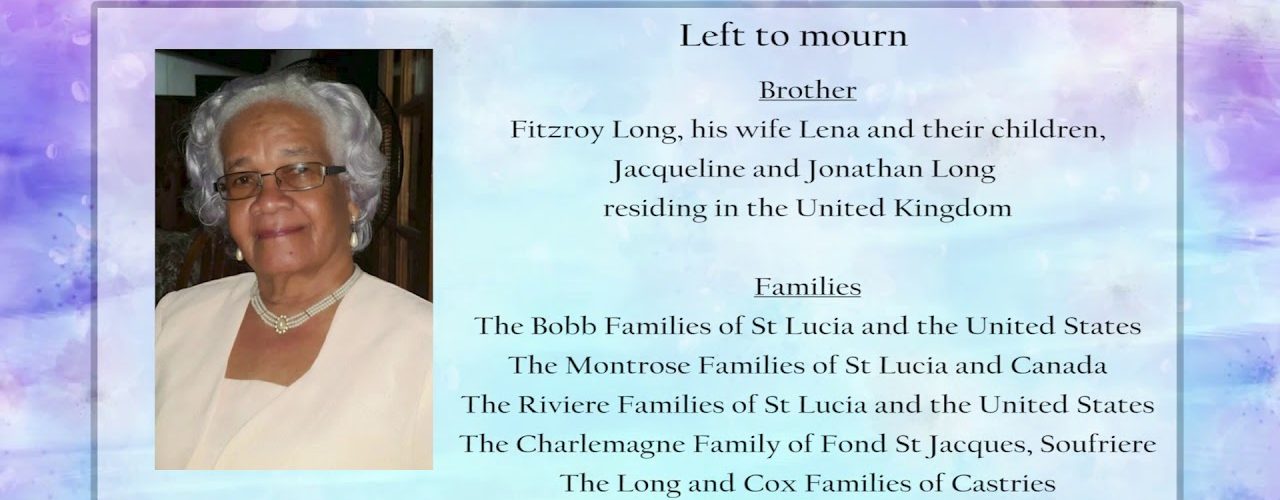 Left to mourn

Brother
Fitzroy Long, his wife Lena and their children,
Jacqueline and Jonathan Long
residing in the United Kingdom

Families
The Bobb Families of St Lucia and the United States
The Montrose Families of St Lucia and Canada
The Riviere Families of St Lucia and the United States
The Charlemagne Family of Fond St Jacques, Soufriere
The Long and Cox Families of Castries